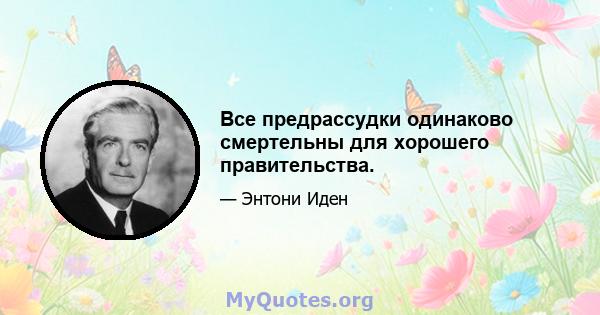 Все предрассудки одинаково смертельны для хорошего правительства.

— Энтони Иден

MyQuotes.org